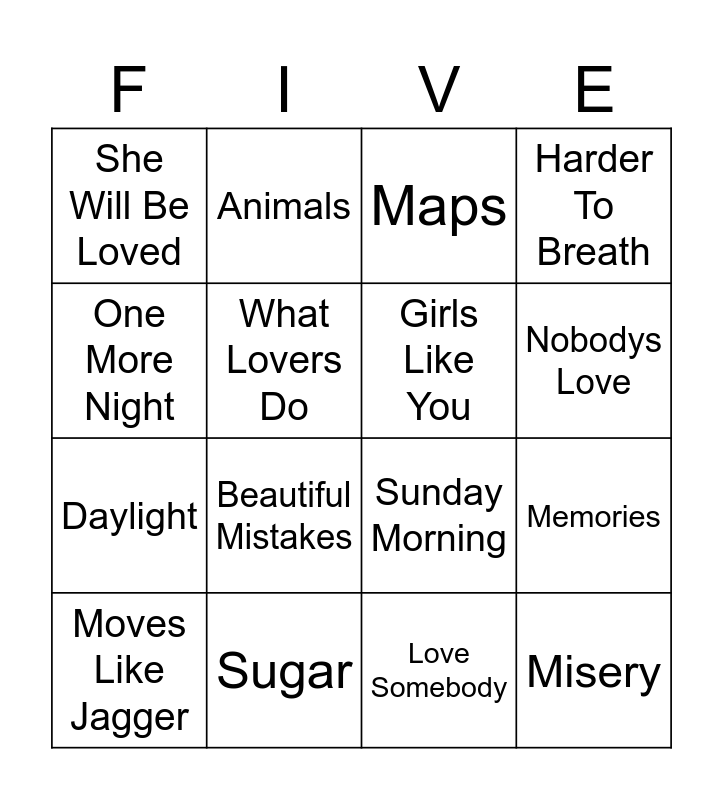 | F | I | V | E |
|---|---|---|---|
| She Will Be Loved | Animals | Maps | Harder To Breath |
| One More Night | What Lovers Do | Girls Like You | Nobodys Love |
| Daylight | Beautiful Mistakes | Sunday Morning | Memories |
| Moves Like Jagger | Sugar | Love Somebody | Misery |